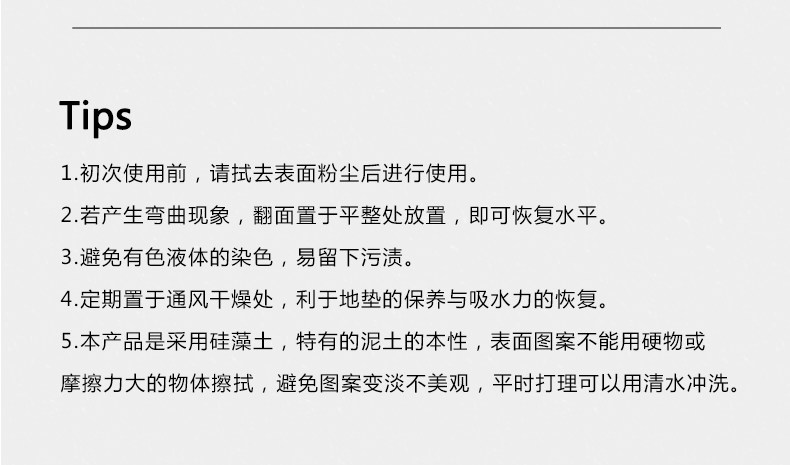 Tips

1.初次使用前，请拭去表面粉尘后进行使用。

2.若产生弯曲现象，翻面置于平整处放置，即可恢复水平。

3.避免有色液体的染色，易留下污渍。

4.定期置于通风干燥处，利于地垫的保养与吸水力的恢复。

5.本产品是采用硅藻土，特有的泥土的本性，表面图案不能用硬物或摩擦力大的物体擦拭，避免图案变淡不美观，平时打理可以用清水冲洗。